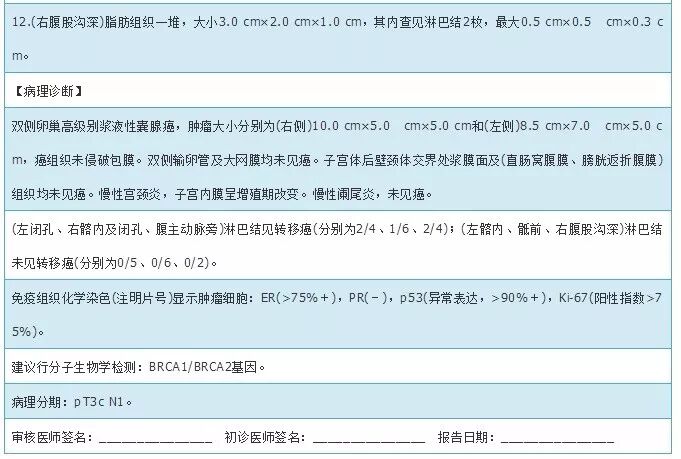 12.(右腹股沟深)脂肪组织一堆，大小3.0 cm×2.0 cm×1.0 cm，其内查见淋巴结2枚，最大0.5 cm×0.5 cm×0.3 cm。

【病理诊断】

双侧卵巢高级别浆液性囊腺癌，肿瘤大小分别为(右侧)10.0 cm×5.0 cm×5.0 cm和(左侧)8.5 cm×7.0 cm×5.0 cm，癌组织未侵破包膜。双侧输卵管及大网膜均未见癌。子宫体后壁颈体交界处浆膜面及(直肠窝腹膜、膀胱返折腹膜)组织均未见癌。慢性宫颈炎，子宫内膜呈增殖期改变。慢性阑尾炎，未见癌。

(左闭孔、右髂内及闭孔、腹主动脉旁)淋巴结见转移癌(分别为2/4、1/6、2/4)；(左髂内、骶前、右腹股沟深)淋巴结未见转移癌(分别为0/5、0/6、0/2)。

免疫组织化学染色(注明片号)显示肿瘤细胞：ER(>75%+)，PR(-)，p53(异常表达，>90%+)，Ki-67(阳性指数>75%)。

建议行分子生物学检测：BRCA1/BRCA2基因。

病理分期：pT3c N1。

审核医师签名：____ 初诊医师签名：____ 报告日期：____